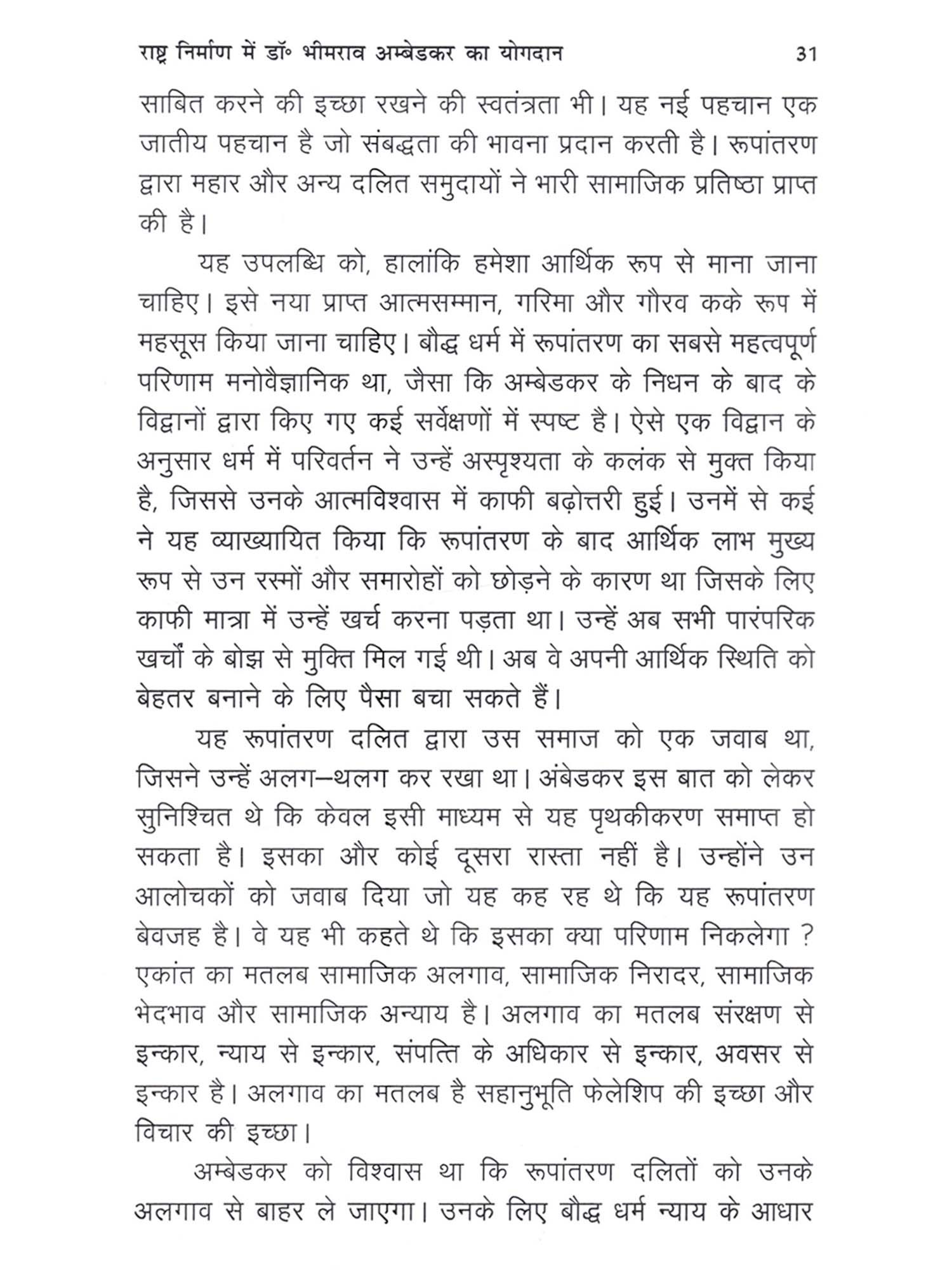 राष्ट्र निर्माण में डॉ॰ भीमराव अम्बेडकर का योगदान 31

साबित करने की इच्छा रखने की स्वतंत्रता भी। यह नई पहचान एक जातीय पहचान है जो संबद्धता की भावना प्रदान करती है। रूपांतरण द्वारा महार और अन्य दलित समुदायों ने भारी सामाजिक प्रतिष्ठा प्राप्त की है।

यह उपलब्धि को, हालांकि हमेशा आर्थिक रूप से माना जाना चाहिए। इसे नया प्राप्त आत्मसम्मान, गरिमा और गौरव कके रूप में महसूस किया जाना चाहिए। बौद्ध धर्म में रूपांतरण का सबसे महत्वपूर्ण परिणाम मनोवैज्ञानिक था, जैसा कि अम्बेडकर के निधन के बाद के विद्वानों द्वारा किए गए कई सर्वेक्षणों में स्पष्ट है। ऐसे एक विद्वान के अनुसार धर्म में परिवर्तन ने उन्हें अस्पृश्यता के कलंक से मुक्त किया है, जिससे उनके आत्मविश्वास में काफी बढ़ोत्तरी हुई। उनमें से कई ने यह व्याख्यायित किया कि रूपांतरण के बाद आर्थिक लाभ मुख्य रूप से उन रस्मों और समारोहों को छोड़ने के कारण था जिसके लिए काफी मात्रा में उन्हें खर्च करना पड़ता था। उन्हें अब सभी पारंपरिक खर्चों के बोझ से मुक्ति मिल गई थी। अब वे अपनी आर्थिक स्थिति को बेहतर बनाने के लिए पैसा बचा सकते हैं।

यह रूपांतरण दलित द्वारा उस समाज को एक जवाब था, जिसने उन्हें अलग–थलग कर रखा था। अंबेडकर इस बात को लेकर सुनिश्चित थे कि केवल इसी माध्यम से यह पृथकीकरण समाप्त हो सकता है। इसका और कोई दूसरा रास्ता नहीं है। उन्होंने उन आलोचकों को जवाब दिया जो यह कह रह थे कि यह रूपांतरण बेवजह है। वे यह भी कहते थे कि इसका क्या परिणाम निकलेगा ? एकांत का मतलब सामाजिक अलगाव, सामाजिक निरादर, सामाजिक भेदभाव और सामाजिक अन्याय है। अलगाव का मतलब संरक्षण से इन्कार, न्याय से इन्कार, संपत्ति के अधिकार से इन्कार, अवसर से इन्कार है। अलगाव का मतलब है सहानुभूति फेलेशिप की इच्छा और विचार की इच्छा।

अम्बेडकर को विश्वास था कि रूपांतरण दलितों को उनके अलगाव से बाहर ले जाएगा। उनके लिए बौद्ध धर्म न्याय के आधार